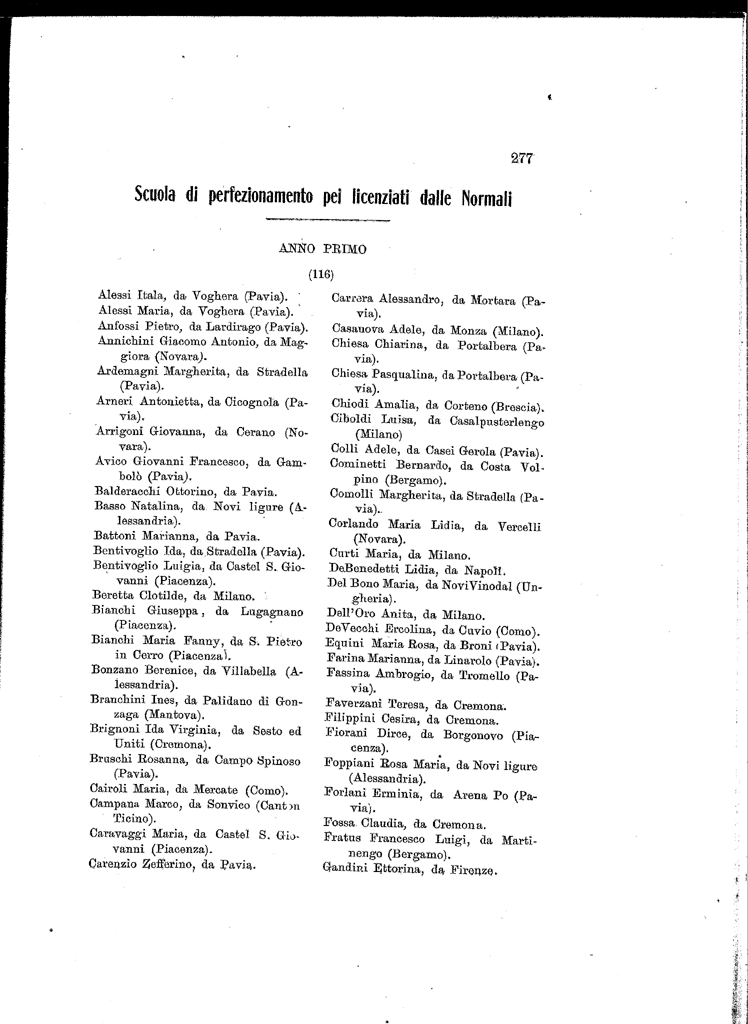 277

Scuola di perfezionamento pei licenziati dalle Normali

ANNO PRIMO

(116)

Alessi Itala, da Voghera (Pavia).
Alessi Maria, da Voghera (Pavia).
Anfossi Pietro, da Lardirago (Pavia).
Annichini Giacomo Antonio, da Maggiora (Novara).
Ardemagni Margherita, da Stradella (Pavia).
Arneri Antonietta, da Cicognola (Pavia).
Arrigoni Giovanna, da Cerano (Novara).
Avico Giovanni Francesco, da Gambolò (Pavia).
Balderacchi Ottorino, da Pavia.
Basso Natalina, da Novi ligure (Alessandria).
Battoni Marianna, da Pavia.
Bentivoglio Ida, da Stradella (Pavia).
Bentivoglio Luigia, da Castel S. Giovanni (Piacenza).
Beretta Clotilde, da Milano.
Bianchi Giuseppa, da Lugagnano (Piacenza).
Bianchi Maria Fanny, da S. Pietro in Cerro (Piacenza).
Bonzano Berenice, da Villabella (Alessandria).
Branchini Ines, da Palidano di Gonzaga (Mantova).
Brignoni Ida Virginia, da Sesto ed Uniti (Cremona).
Bruschi Rosanna, da Campo Spinoso (Pavia).
Cairoli Maria, da Mercate (Como).
Campana Marco, da Sonvico (Canton Ticino).
Caravaggi Maria, da Castel S. Giovanni (Piacenza).
Carenzio Zefferino, da Pavia.

Carrera Alessandro, da Mortara (Pavia).
Casanova Adele, da Monza (Milano).
Chiesa Chiarina, da Portalbera (Pavia).
Chiesa Pasqualina, da Portalbera (Pavia).
Chiodi Amalia, da Corteno (Brescia).
Ciboldi Luisa, da Casalpusterlengo (Milano)
Colli Adele, da Casei Gerola (Pavia).
Cominetti Bernardo, da Costa Volpino (Bergamo).
Comolli Margherita, da Stradella (Pavia).
Corlando Maria Lidia, da Vercelli (Novara).
Curti Maria, da Milano.
DeBenedetti Lidia, da Napoli.
Del Bono Maria, da NoviVinodal (Ungheria).
Dell'Oro Anita, da Milano.
DeVecchi Ercolina, da Cuvio (Como).
Equini Maria Rosa, da Broni (Pavia).
Farina Marianna, da Linarolo (Pavia).
Fassina Ambrogio, da Tromello (Pavia).
Faverzani Teresa, da Cremona.
Filippini Cesira, da Cremona.
Fiorani Dirce, da Borgonovo (Piacenza).
Foppiani Rosa Maria, da Novi ligure (Alessandria).
Forlani Erminia, da Arena Po (Pavia).
Fossa Claudia, da Cremona.
Fratus Francesco Luigi, da Martinengo (Bergamo).
Gandini Ettorina, da Firenze.